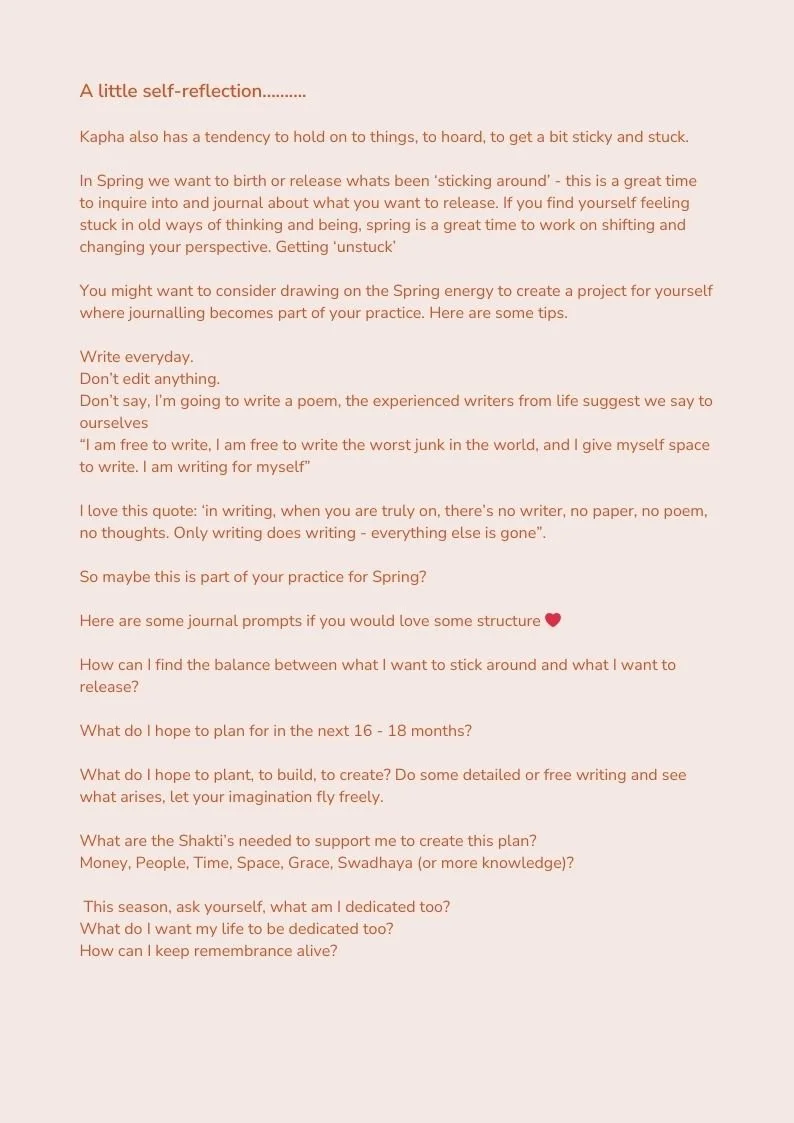 A little self-reflection……….

Kapha also has a tendency to hold on to things, to hoard, to get a bit sticky and stuck.

In Spring we want to birth or release whats been ‘sticking around’ - this is a great time to inquire into and journal about what you want to release. If you find yourself feeling stuck in old ways of thinking and being, spring is a great time to work on shifting and changing your perspective. Getting ‘unstuck’

You might want to consider drawing on the Spring energy to create a project for yourself where journalling becomes part of your practice. Here are some tips.

Write everyday.
Don’t edit anything.
Don’t say, I’m going to write a poem, the experienced writers from life suggest we say to ourselves
“I am free to write, I am free to write the worst junk in the world, and I give myself space to write. I am writing for myself”

I love this quote: ‘in writing, when you are truly on, there’s no writer, no paper, no poem, no thoughts. Only writing does writing - everything else is gone”.

So maybe this is part of your practice for Spring?

Here are some journal prompts if you would love some structure ❤️

How can I find the balance between what I want to stick around and what I want to release?

What do I hope to plan for in the next 16 - 18 months?

What do I hope to plant, to build, to create? Do some detailed or free writing and see what arises, let your imagination fly freely.

What are the Shakti’s needed to support me to create this plan?
Money, People, Time, Space, Grace, Swadhaya (or more knowledge)?

This season, ask yourself, what am I dedicated too?
What do I want my life to be dedicated too?
How can I keep remembrance alive?